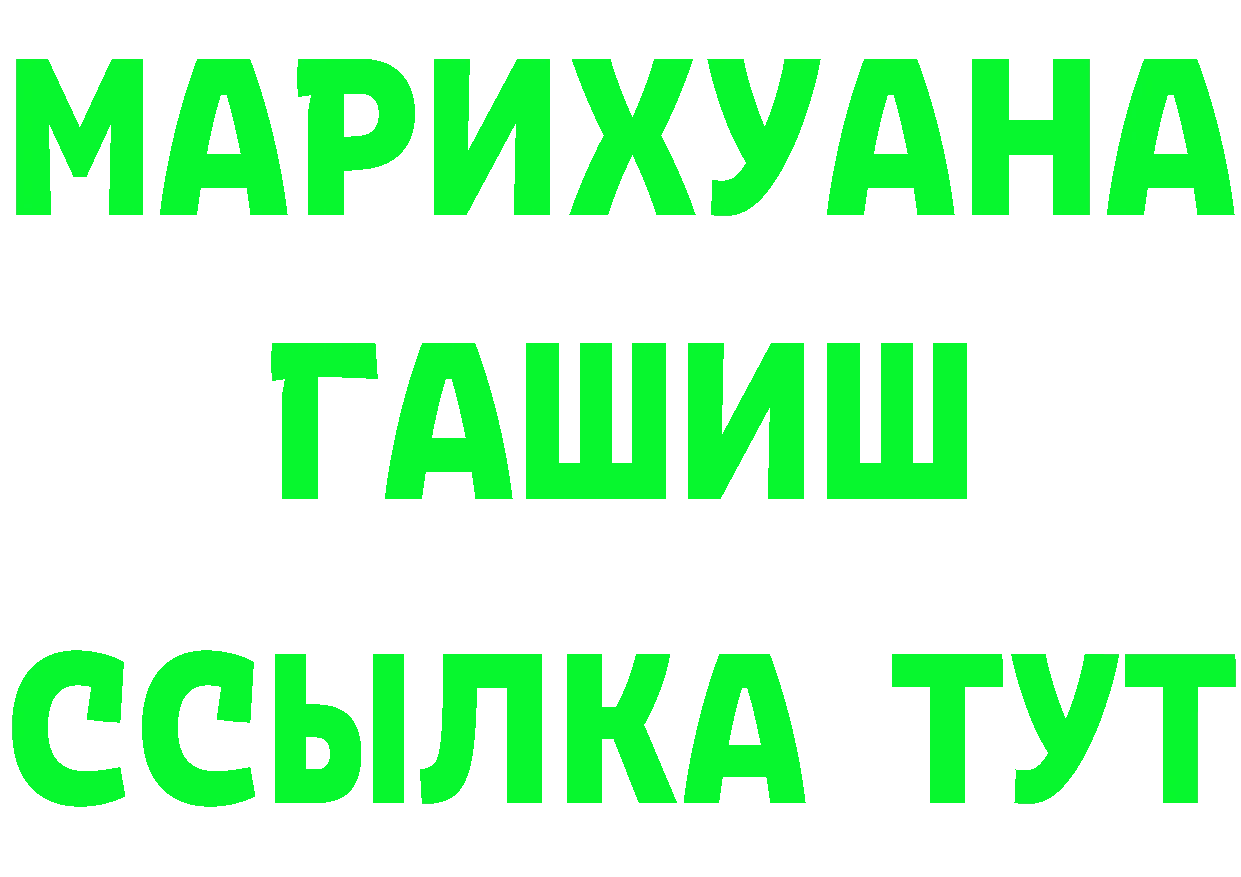 МАРИХУАНА
ГАШИШ
ССЫЛКА ТУТ